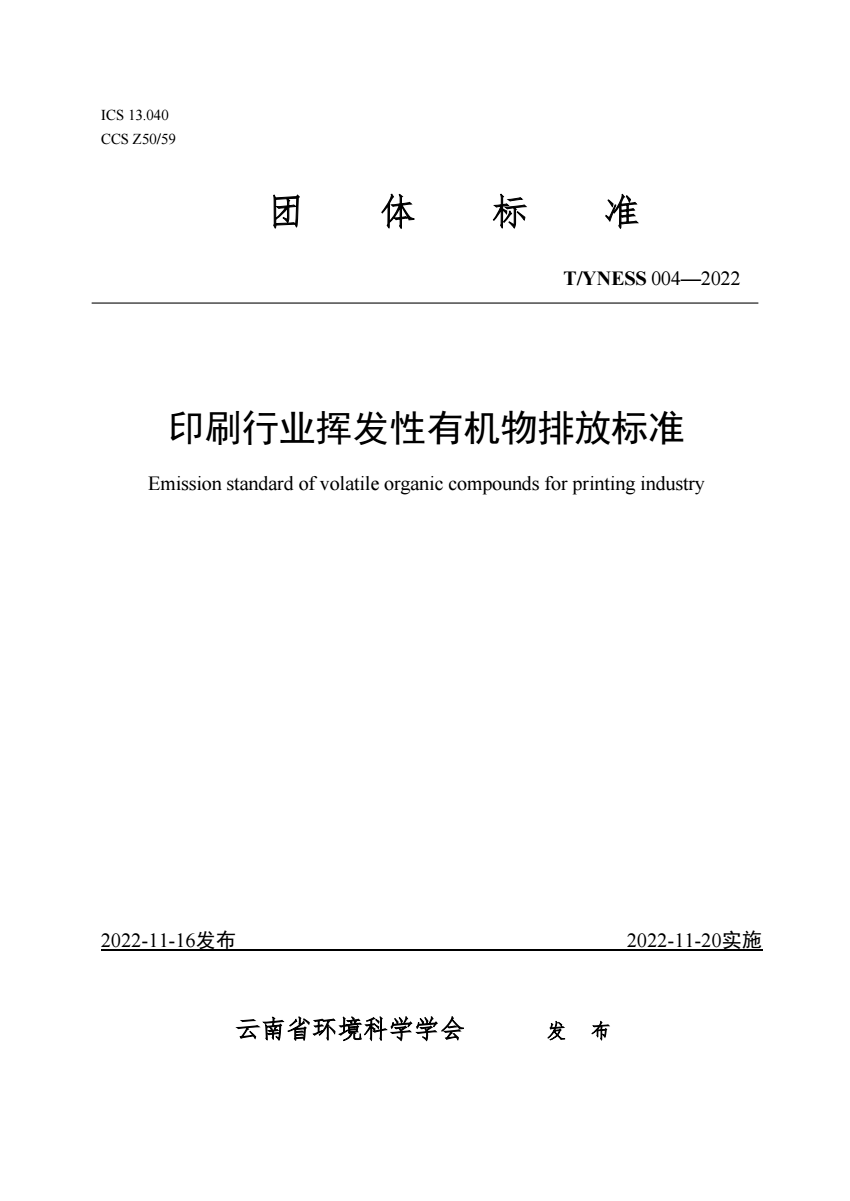 ICS 13.040
CCS Z50/59

团 体 标 准

T/YNESS 004—2022

印刷行业挥发性有机物排放标准

Emission standard of volatile organic compounds for printing industry

2022-11-16发布

2022-11-20实施

云南省环境科学学会 发 布